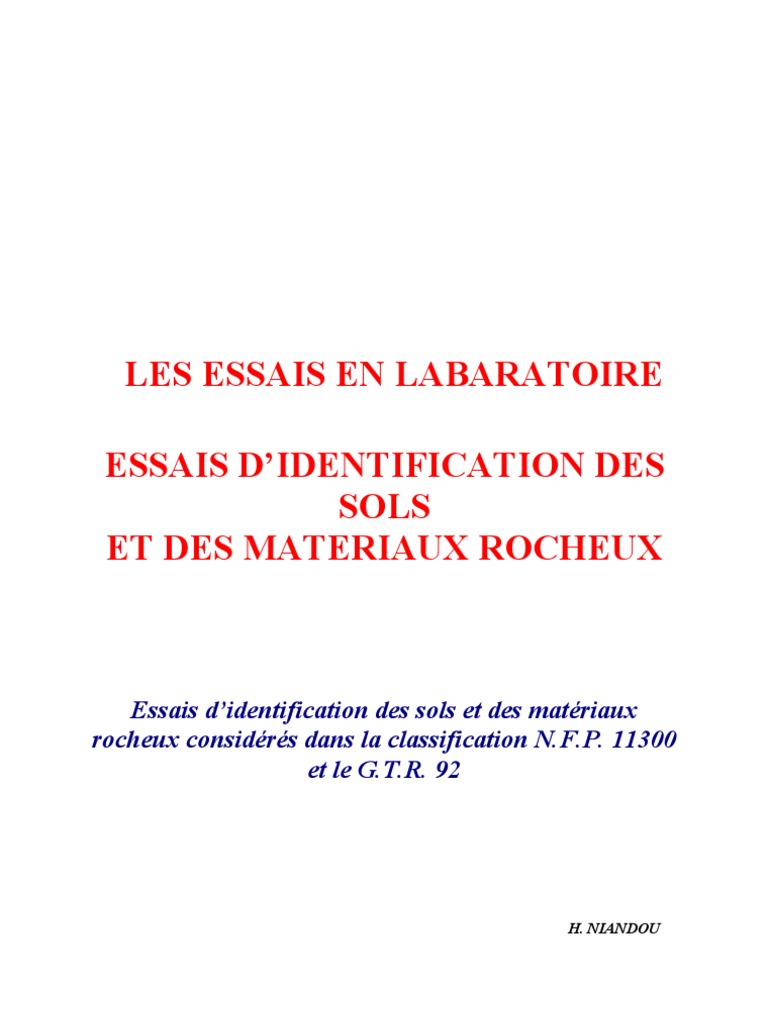 LES ESSAIS EN LABARATOIRE

ESSAIS D'IDENTIFICATION DES SOLS
ET DES MATERIAUX ROCHEUX

Essais d'identification des sols et des matériaux rocheux considérés dans la classification N.F.P. 11300 et le G.T.R. 92

H. NIANDOU